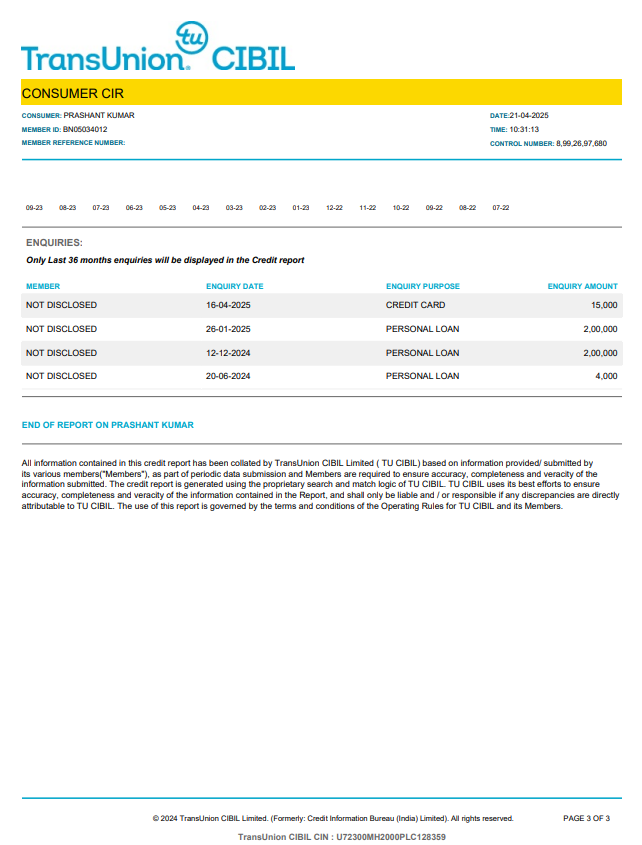 tu
TransUnion® CIBIL

CONSUMER CIR

CONSUMER: PRASHANT KUMAR
MEMBER ID: BN05034012
MEMBER REFERENCE NUMBER:

DATE:21-04-2025
TIME: 10:31:13
CONTROL NUMBER: 8,99,26,97,680

09-23 08-23 07-23 06-23 05-23 04-23 03-23 02-23 01-23 12-22 11-22 10-22 09-22 08-22 07-22

ENQUIRIES:
Only Last 36 months enquiries will be displayed in the Credit report

| MEMBER | ENQUIRY DATE | ENQUIRY PURPOSE | ENQUIRY AMOUNT |
|---|---|---|---|
| NOT DISCLOSED | 16-04-2025 | CREDIT CARD | 15,000 |
| NOT DISCLOSED | 26-01-2025 | PERSONAL LOAN | 2,00,000 |
| NOT DISCLOSED | 12-12-2024 | PERSONAL LOAN | 2,00,000 |
| NOT DISCLOSED | 20-06-2024 | PERSONAL LOAN | 4,000 |

END OF REPORT ON PRASHANT KUMAR

All information contained in this credit report has been collated by TransUnion CIBIL Limited ( TU CIBIL) based on information provided/ submitted by its various members("Members"), as part of periodic data submission and Members are required to ensure accuracy, completeness and veracity of the information submitted. The credit report is generated using the proprietary search and match logic of TU CIBIL. TU CIBIL uses its best efforts to ensure accuracy, completeness and veracity of the information contained in the Report, and shall only be liable and / or responsible if any discrepancies are directly attributable to TU CIBIL. The use of this report is governed by the terms and conditions of the Operating Rules for TU CIBIL and its Members.

© 2024 TransUnion CIBIL Limited. (Formerly: Credit Information Bureau (India) Limited). All rights reserved.
PAGE 3 OF 3
TransUnion CIBIL CIN : U72300MH2000PLC128359